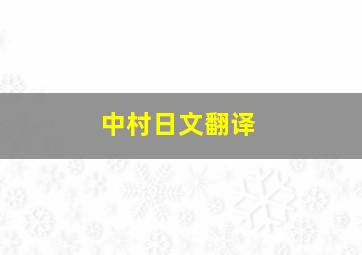 中村日文翻译